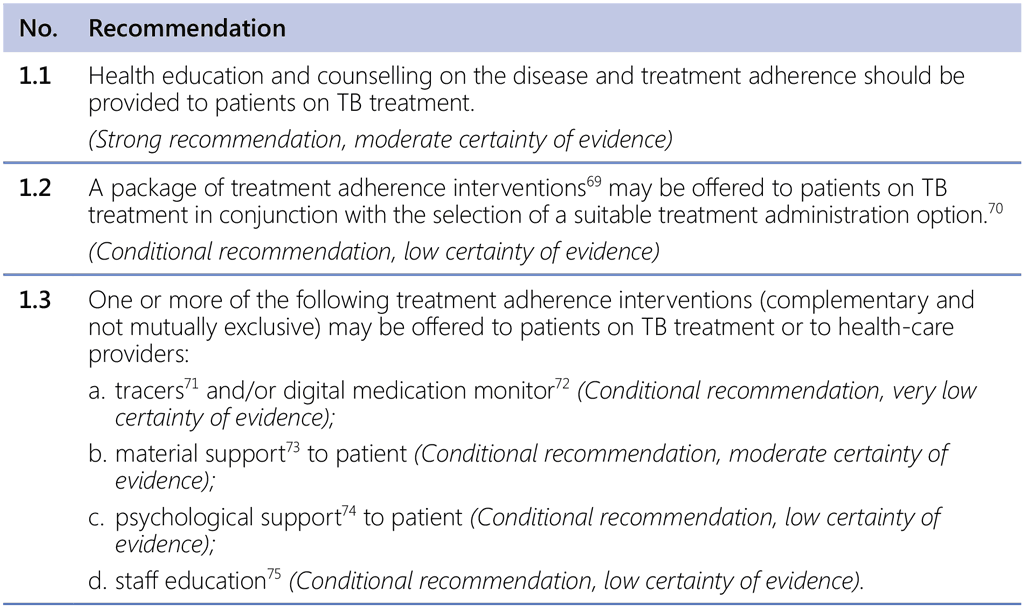 | No. | Recommendation |
|---|---|
| 1.1 | Health education and counselling on the disease and treatment adherence should be provided to patients on TB treatment. (Strong recommendation, moderate certainty of evidence) |
| 1.2 | A package of treatment adherence interventions$^{69}$ may be offered to patients on TB treatment in conjunction with the selection of a suitable treatment administration option.$^{70}$ (Conditional recommendation, low certainty of evidence) |
| 1.3 | One or more of the following treatment adherence interventions (complementary and not mutually exclusive) may be offered to patients on TB treatment or to health-care providers: a. tracers$^{71}$ and/or digital medication monitor$^{72}$ (Conditional recommendation, very low certainty of evidence); b. material support$^{73}$ to patient (Conditional recommendation, moderate certainty of evidence); c. psychological support$^{74}$ to patient (Conditional recommendation, low certainty of evidence); d. staff education$^{75}$ (Conditional recommendation, low certainty of evidence). |